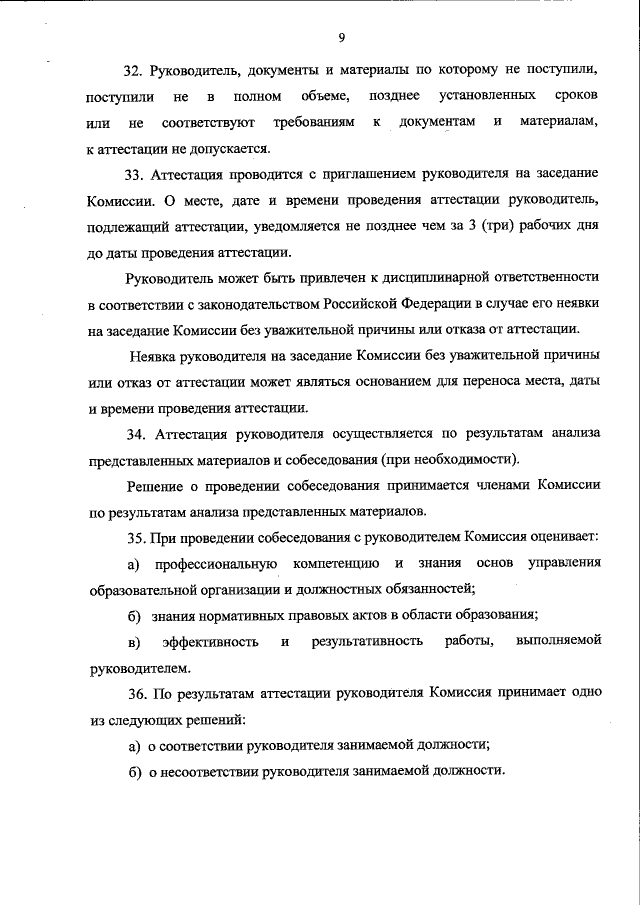 9

32. Руководитель, документы и материалы по которому не поступили, поступили не в полном объеме, позднее установленных сроков или не соответствуют требованиям к документам и материалам, к аттестации не допускается.

33. Аттестация проводится с приглашением руководителя на заседание Комиссии. О месте, дате и времени проведения аттестации руководитель, подлежащий аттестации, уведомляется не позднее чем за 3 (три) рабочих дня до даты проведения аттестации.

Руководитель может быть привлечен к дисциплинарной ответственности в соответствии с законодательством Российской Федерации в случае его неявки на заседание Комиссии без уважительной причины или отказа от аттестации.

Неявка руководителя на заседание Комиссии без уважительной причины или отказ от аттестации может являться основанием для переноса места, даты и времени проведения аттестации.

34. Аттестация руководителя осуществляется по результатам анализа представленных материалов и собеседования (при необходимости).

Решение о проведении собеседования принимается членами Комиссии по результатам анализа представленных материалов.

35. При проведении собеседования с руководителем Комиссия оценивает:

а) профессиональную компетенцию и знания основ управления образовательной организации и должностных обязанностей;

б) знания нормативных правовых актов в области образования;

в) эффективность и результативность работы, выполняемой руководителем.

36. По результатам аттестации руководителя Комиссия принимает одно из следующих решений:

а) о соответствии руководителя занимаемой должности;

б) о несоответствии руководителя занимаемой должности.